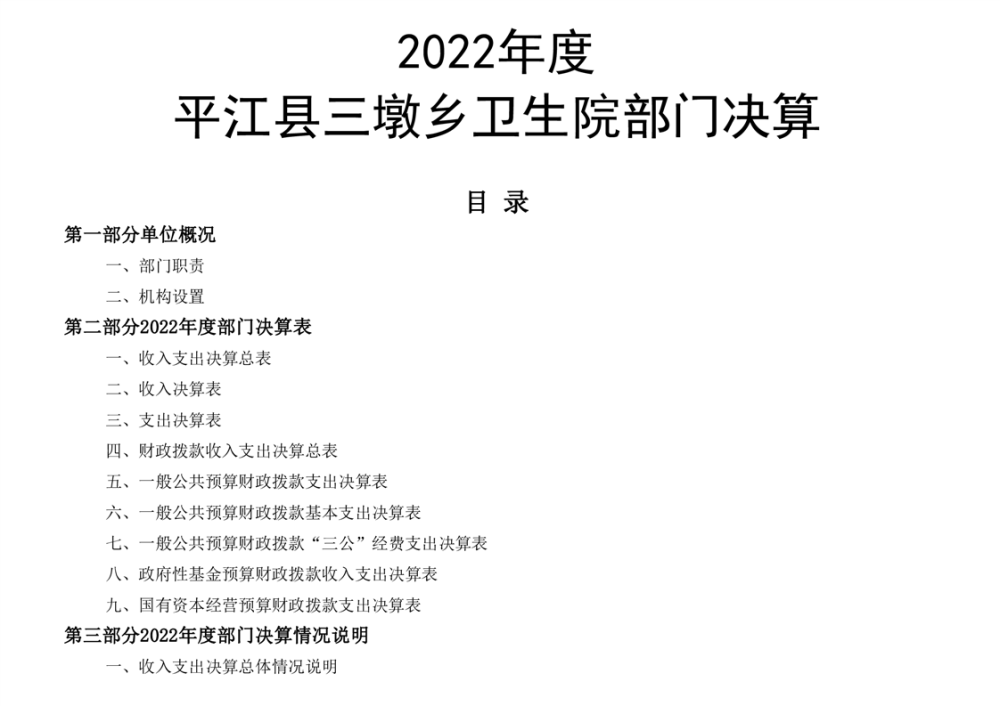 2022年度
平江县三墩乡卫生院部门决算

目 录

第一部分单位概况

一、部门职责

二、机构设置

第二部分2022年度部门决算表

一、收入支出决算总表

二、收入决算表

三、支出决算表

四、财政拨款收入支出决算总表

五、一般公共预算财政拨款支出决算表

六、一般公共预算财政拨款基本支出决算表

七、一般公共预算财政拨款“三公”经费支出决算表

八、政府性基金预算财政拨款收入支出决算表

九、国有资本经营预算财政拨款支出决算表

第三部分2022年度部门决算情况说明

一、收入支出决算总体情况说明